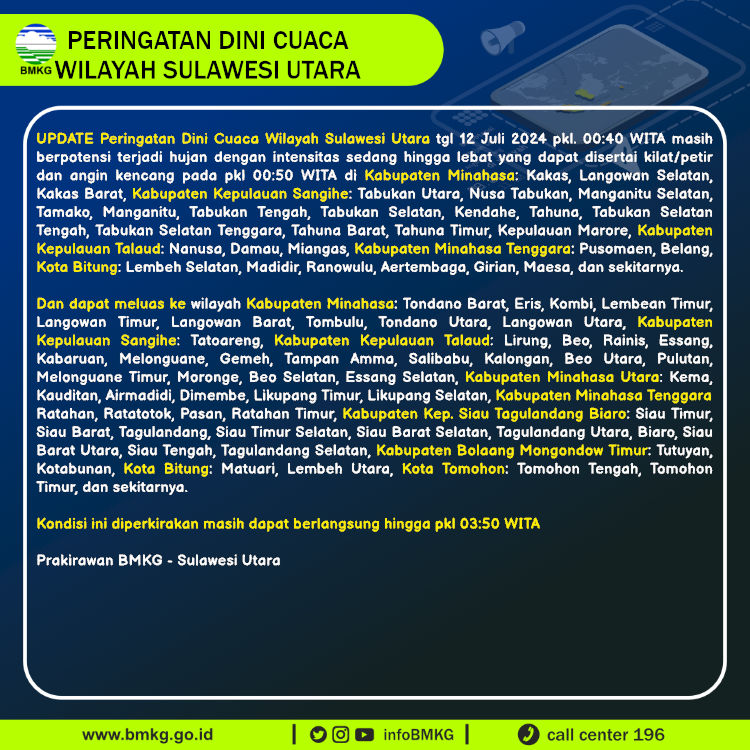 BMKG

PERINGATAN DINI CUACA
WILAYAH SULAWESI UTARA

UPDATE Peringatan Dini Cuaca Wilayah Sulawesi Utara tgl 12 Juli 2024 pkl. 00:40 WITA masih berpotensi terjadi hujan dengan intensitas sedang hingga lebat yang dapat disertai kilat/petir dan angin kencang pada pkl 00:50 WITA di Kabupaten Minahasa: Kakas, Langowan Selatan, Kakas Barat, Kabupaten Kepulauan Sangihe: Tabukan Utara, Nusa Tabukan, Manganitu Selatan, Tamako, Manganitu, Tabukan Tengah, Tabukan Selatan, Kendahe, Tahuna, Tabukan Selatan Tengah, Tabukan Selatan Tenggara, Tahuna Barat, Tahuna Timur, Kepulauan Marore, Kabupaten Kepulauan Talaud: Nanusa, Damau, Miangas, Kabupaten Minahasa Tenggara: Pusomaen, Belang, Kota Bitung: Lembeh Selatan, Madidir, Ranowulu, Aertembaga, Girian, Maesa, dan sekitarnya.

Dan dapat meluas ke wilayah Kabupaten Minahasa: Tondano Barat, Eris, Kombi, Lembean Timur, Langowan Timur, Langowan Barat, Tombulu, Tondano Utara, Langowan Utara, Kabupaten Kepulauan Sangihe: Tatoareng, Kabupaten Kepulauan Talaud: Lirung, Beo, Rainis, Essang, Kabaruan, Melonguane, Gemeh, Tampan Amma, Salibabu, Kalongan, Beo Utara, Pulutan, Melonguane Timur, Moronge, Beo Selatan, Essang Selatan, Kabupaten Minahasa Utara: Kema, Kauditan, Airmadidi, Dimembe, Likupang Timur, Likupang Selatan, Kabupaten Minahasa Tenggara Ratahan, Ratatotok, Pasan, Ratahan Timur, Kabupaten Kep. Siau Tagulandang Biaro: Siau Timur, Siau Barat, Tagulandang, Siau Timur Selatan, Siau Barat Selatan, Tagulandang Utara, Biaro, Siau Barat Utara, Siau Tengah, Tagulandang Selatan, Kabupaten Bolaang Mongondow Timur: Tutuyan, Kotabunan, Kota Bitung: Matuari, Lembeh Utara, Kota Tomohon: Tomohon Tengah, Tomohon Timur, dan sekitarnya.

Kondisi ini diperkirakan masih dapat berlangsung hingga pkl 03:50 WITA

Prakirawan BMKG - Sulawesi Utara

www.bmkg.go.id | infoBMKG | call center 196